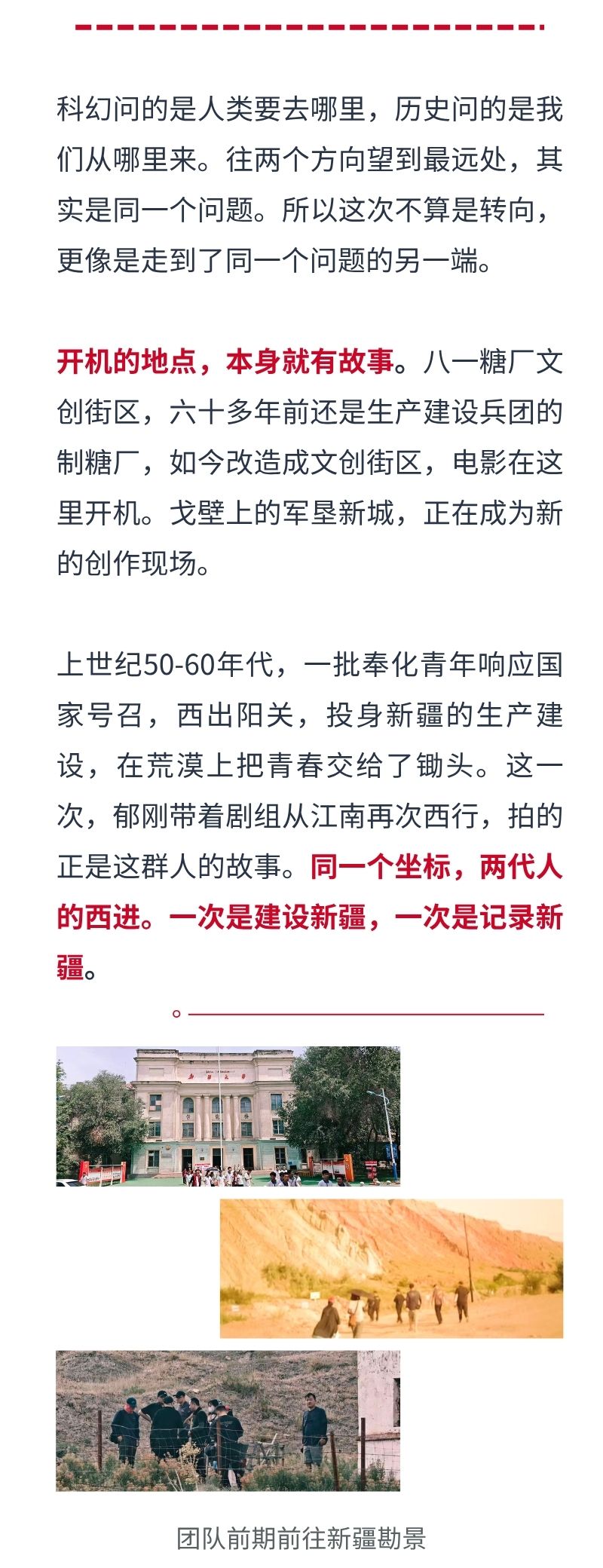 科幻问的是人类要去哪里，历史问的是我们从哪里来。往两个方向望到最远处，其实是同一个问题。所以这次不算是转向，更像是走到了同一个问题的另一端。

开机的地点，本身就有故事。八一糖厂文创街区，六十多年前还是生产建设兵团的制糖厂，如今改造成文创街区，电影在这里开机。戈壁上的军垦新城，正在成为新的创作现场。

上世纪50-60年代，一批奉化青年响应国家号召，西出阳关，投身新疆的生产建设，在荒漠上把青春交给了锄头。这一次，郁刚带着剧组从江南再次西行，拍的正是这群人的故事。同一个坐标，两代人的西进。一次是建设新疆，一次是记录新疆。

团队前期前往新疆勘景